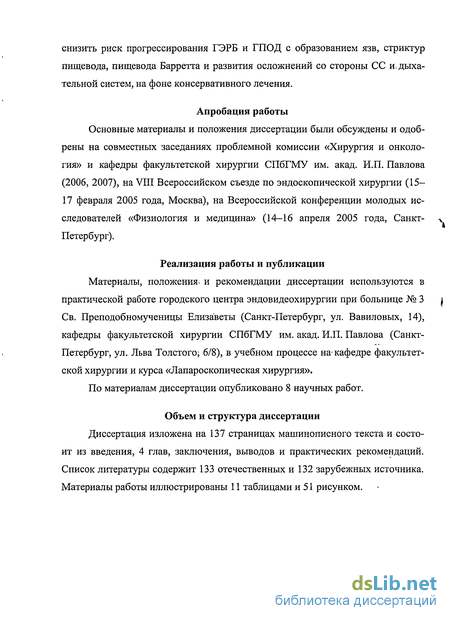 снизить риск прогрессирования ГЭРБ и ГПОД с образованием язв, стриктур пищевода, пищевода Барретта и развития осложнений со стороны СС и дыхательной систем, на фоне консервативного лечения.

Апробация работы

Основные материалы и положения диссертации были обсуждены и одобрены на совместных заседаниях проблемной комиссии «Хирургия и онкология» и кафедры факультетской хирургии СПбГМУ им. акад. И.П. Павлова (2006, 2007), на VIII Всероссийском съезде по эндоскопической хирургии (15–17 февраля 2005 года, Москва), на Всероссийской конференции молодых исследователей «Физиология и медицина» (14–16 апреля 2005 года, Санкт-Петербург).

Реализация работы и публикации

Материалы, положения и рекомендации диссертации используются в практической работе городского центра эндовидеохирургии при больнице № 3 Св. Преподобномученицы Елизаветы (Санкт-Петербург, ул. Вавиловых, 14), кафедры факультетской хирургии СПбГМУ им. акад. И.П. Павлова (Санкт-Петербург, ул. Льва Толстого, 6/8), в учебном процессе на кафедре факультетской хирургии и курса «Лапароскопическая хирургия».

По материалам диссертации опубликовано 8 научных работ.

Объем и структура диссертации

Диссертация изложена на 137 страницах машинописного текста и состоит из введения, 4 глав, заключения, выводов и практических рекомендаций. Список литературы содержит 133 отечественных и 132 зарубежных источника. Материалы работы иллюстрированы 11 таблицами и 51 рисунком.

dsLib.net
библиотека диссертаций